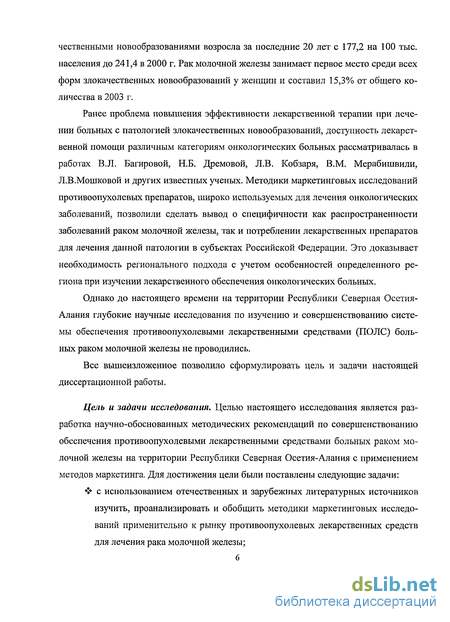 чественными новообразованиями возросла за последние 20 лет с 177,2 на 100 тыс. населения до 241,4 в 2000 г. Рак молочной железы занимает первое место среди всех форм злокачественных новообразований у женщин и составил 15,3% от общего количества в 2003 г.

Ранее проблема повышения эффективности лекарственной терапии при лечении больных с патологией злокачественных новообразований, доступность лекарственной помощи различным категориям онкологических больных рассматривалась в работах В.Л. Багировой, Н.Б. Дремовой, Л.В. Кобзаря, В.М. Мерабишвили, Л.В.Мошковой и других известных ученых. Методики маркетинговых исследований противоопухолевых препаратов, широко используемых для лечения онкологических заболеваний, позволили сделать вывод о специфичности как распространенности заболеваний раком молочной железы, так и потреблении лекарственных препаратов для лечения данной патологии в субъектах Российской Федерации. Это доказывает необходимость регионального подхода с учетом особенностей определенного региона при изучении лекарственного обеспечения онкологических больных.

Однако до настоящего времени на территории Республики Северная Осетия-Алания глубокие научные исследования по изучению и совершенствованию системы обеспечения противоопухолевыми лекарственными средствами (ПОЛС) больных раком молочной железы не проводились.

Все вышеизложенное позволило сформулировать цель и задачи настоящей диссертационной работы.

Цель и задачи исследования. Целью настоящего исследования является разработка научно-обоснованных методических рекомендаций по совершенствованию обеспечения противоопухолевыми лекарственными средствами больных раком молочной железы на территории Республики Северная Осетия-Алания с применением методов маркетинга. Для достижения цели были поставлены следующие задачи:

❖ с использованием отечественных и зарубежных литературных источников изучить, проанализировать и обобщить методики маркетинговых исследований применительно к рынку противоопухолевых лекарственных средств для лечения рака молочной железы;

6

dsLib.net
библиотека диссертаций